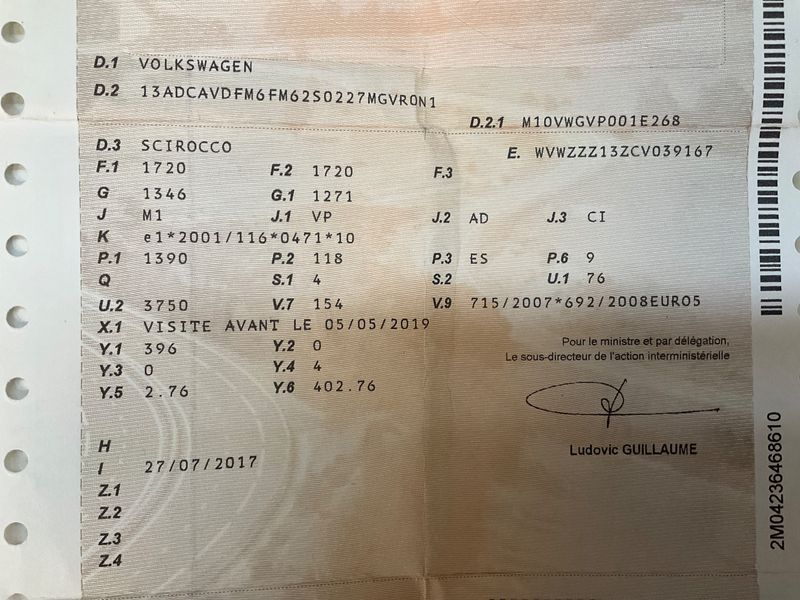 D.1 VOLKSWAGEN
D.2 13ADCAVDFM6FM62S0227MGVR0N1
D.2.1 M10VWGVP001E268
D.3 SCIROCCO
E. WVWZZZ13ZCV039167
F.1 1720
F.2 1720
F.3
G 1346
G.1 1271
J M1
J.1 VP
J.2 AD
J.3 CI
K e1*2001/116*0471*10
P.1 1390
P.2 118
P.3 ES
P.6 9
Q
S.1 4
S.2
U.1 76
U.2 3750
V.7 154
V.9 715/2007*692/2008EURO5
X.1 VISITE AVANT LE 05/05/2019
Y.1 396
Y.2 0
Y.3 0
Y.4 4
Y.5 2.76
Y.6 402.76

Pour le ministre et par délégation,
Le sous-directeur de l'action interministérielle

Ludovic GUILLAUME

H
I 27/07/2017
Z.1
Z.2
Z.3
Z.4

2M04236468610